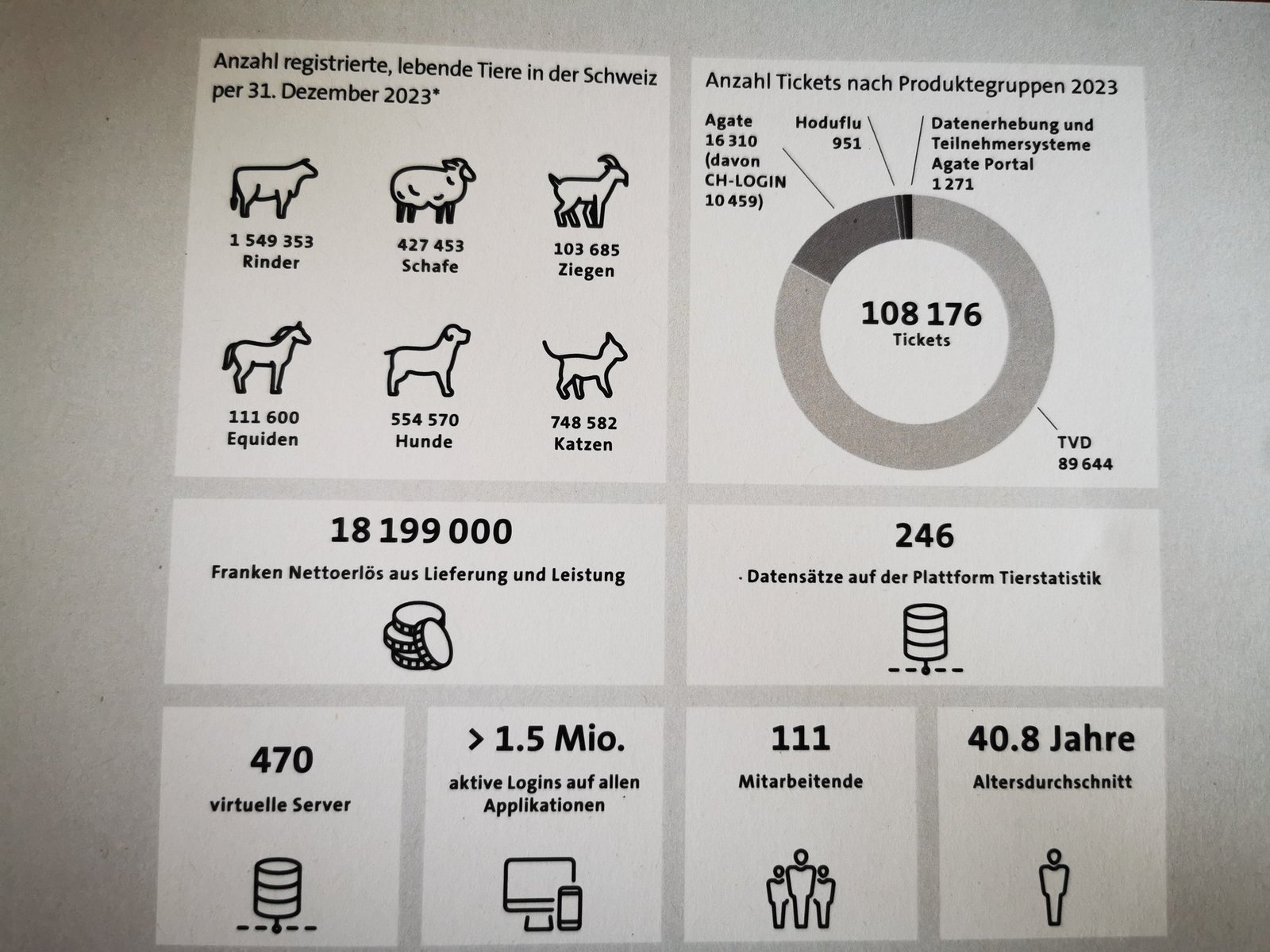 Anzahl registrierte, lebende Tiere in der Schweiz per 31. Dezember 2023*

1 549 353
Rinder

427 453
Schafe

103 685
Ziegen

111 600
Equiden

554 570
Hunde

748 582
Katzen

Anzahl Tickets nach Produktegruppen 2023

Agate
16 310
(davon
CH-LOGIN
10 459)

Hoduflu
951

Datenerhebung und Teilnehmersysteme Agate Portal
1 271

108 176
Tickets

TVD
89 644

18 199 000

Franken Nettoerlös aus Lieferung und Leistung

246

Datensätze auf der Plattform Tierstatistik

470

virtuelle Server

> 1.5 Mio.

aktive Logins auf allen Applikationen

111

Mitarbeitende

40.8 Jahre

Altersdurchschnitt